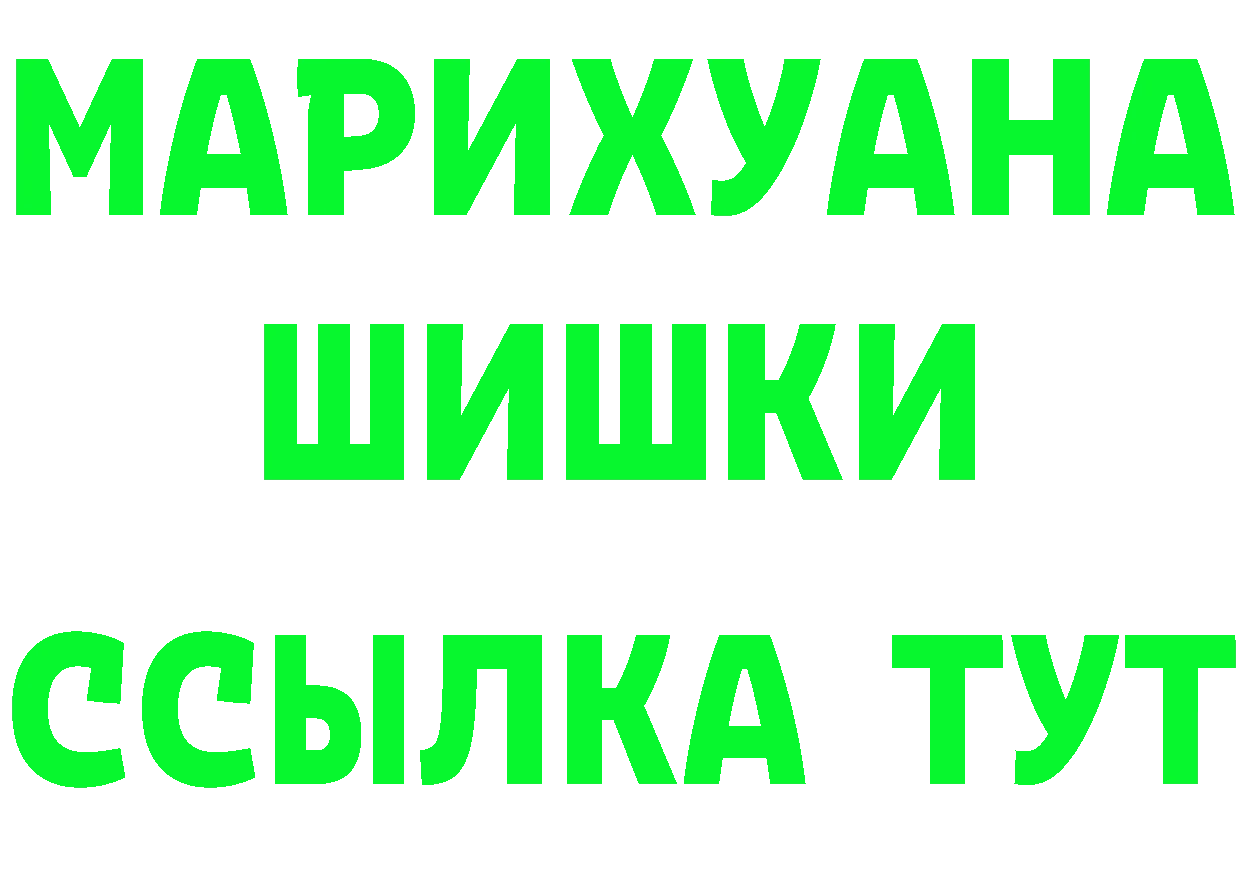 МАРИХУАНА
ШИШКИ
ССЫЛКА ТУТ